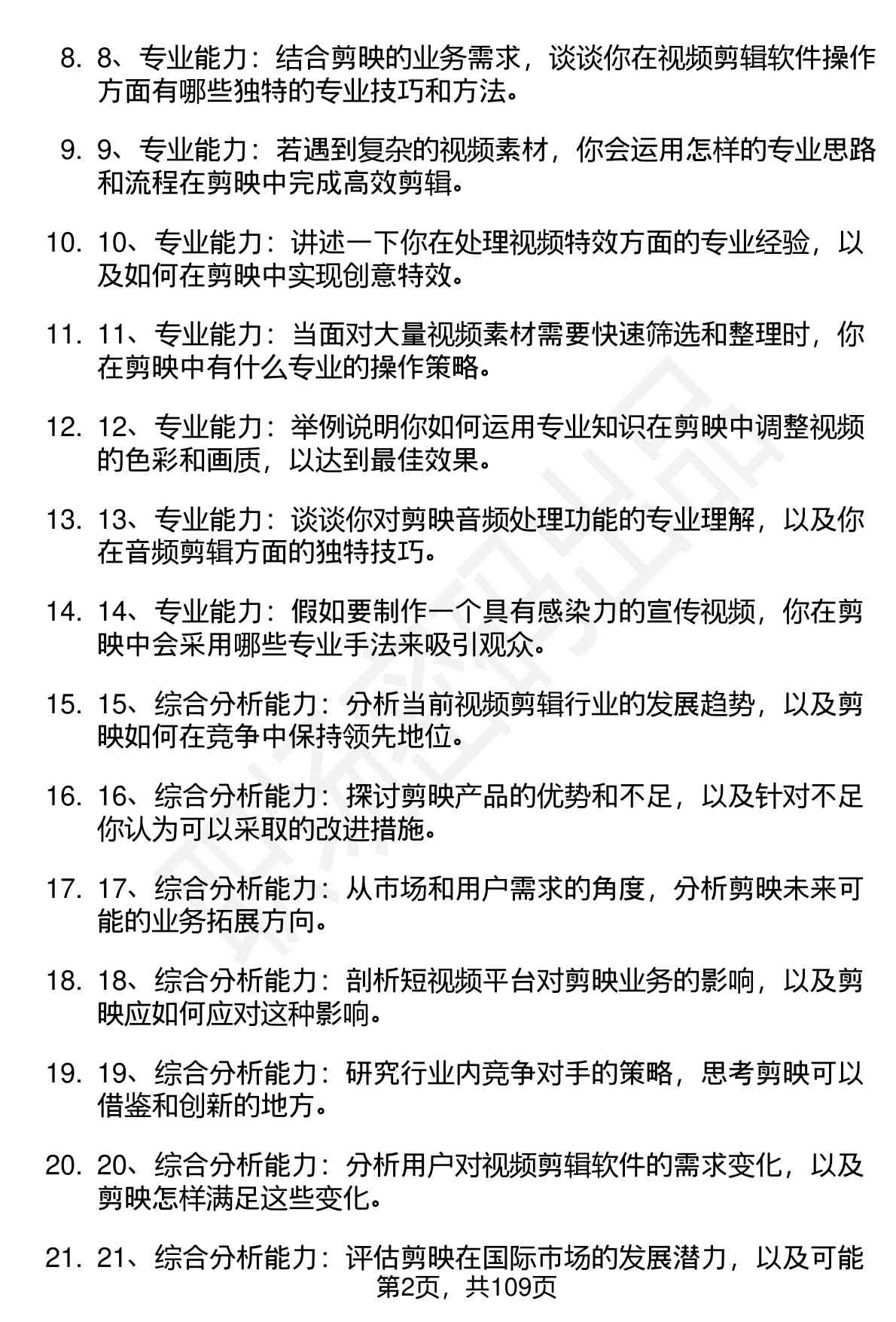 8. 8、专业能力：结合剪映的业务需求，谈谈你在视频剪辑软件操作方面有哪些独特的专业技巧和方法。

9. 9、专业能力：若遇到复杂的视频素材，你会运用怎样的专业思路和流程在剪映中完成高效剪辑。

10. 10、专业能力：讲述一下你在处理视频特效方面的专业经验，以及如何在剪映中实现创意特效。

11. 11、专业能力：当面对大量视频素材需要快速筛选和整理时，你在剪映中有什么专业的操作策略。

12. 12、专业能力：举例说明你如何运用专业知识在剪映中调整视频的色彩和画质，以达到最佳效果。

13. 13、专业能力：谈谈你对剪映音频处理功能的专业理解，以及你在音频剪辑方面的独特技巧。

14. 14、专业能力：假如要制作一个具有感染力的宣传视频，你在剪映中会采用哪些专业手法来吸引观众。

15. 15、综合分析能力：分析当前视频剪辑行业的发展趋势，以及剪映如何在竞争中保持领先地位。

16. 16、综合分析能力：探讨剪映产品的优势和不足，以及针对不足你认为可以采取的改进措施。

17. 17、综合分析能力：从市场和用户需求的角度，分析剪映未来可能的业务拓展方向。

18. 18、综合分析能力：剖析短视频平台对剪映业务的影响，以及剪映应如何应对这种影响。

19. 19、综合分析能力：研究行业内竞争对手的策略，思考剪映可以借鉴和创新的地方。

20. 20、综合分析能力：分析用户对视频剪辑软件的需求变化，以及剪映怎样满足这些变化。

21. 21、综合分析能力：评估剪映在国际市场的发展潜力，以及可能

第2页，共109页